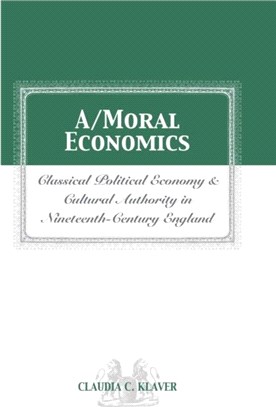 A/MORAL ECONOMICS

Classical Political Economy & Cultural Authority in Nineteenth-Century England

CLAUDIA C. KLAVER